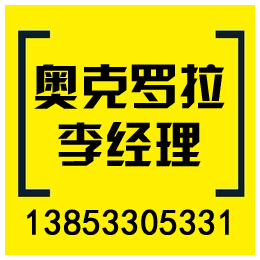 奥克罗拉
李经理

13853305331